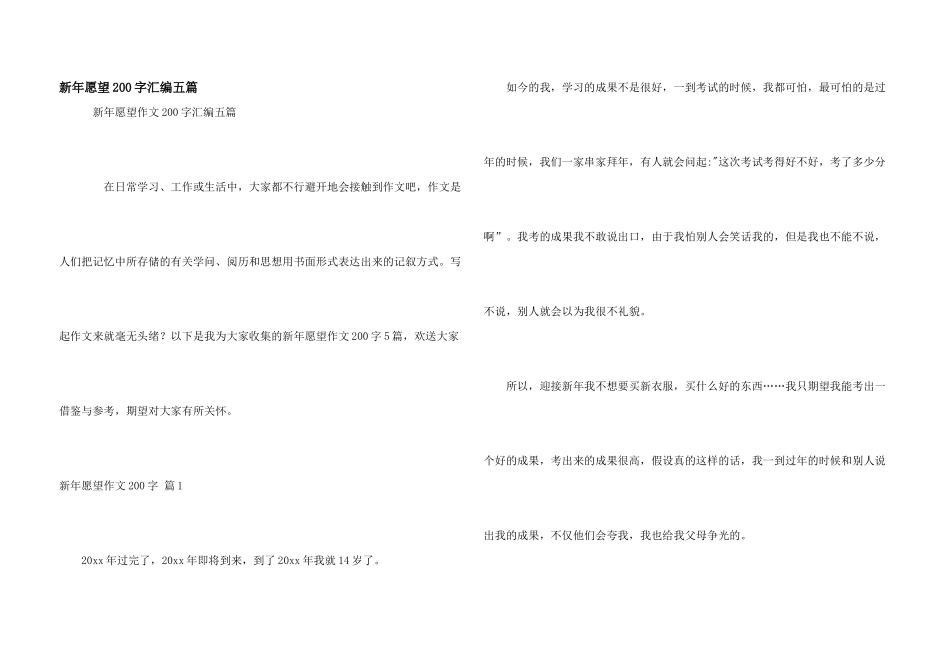 新年愿望200字汇编五篇

新年愿望作文200字汇编五篇

在日常学习、工作或生活中，大家都不行避开地会接触到作文吧，作文是人们把记忆中所存储的有关学问、阅历和思想用书面形式表达出来的记叙方式。写起作文来就毫无头绪？以下是我为大家收集的新年愿望作文200字5篇，欢送大家借鉴与参考，期望对大家有所关怀。

新年愿望作文200字 篇1

20xx年过完了，20xx年即将到来，到了20xx年我就14岁了。

如今的我，学习的成果不是很好，一到考试的时候，我都可怕，最可怕的是过年的时候，我们一家串家拜年，有人就会问起:"这次考试考得好不好，考了多少分啊”。我考的成果我不敢说出口，由于我怕别人会笑话我的，但是我也不能不说，不说，别人就会以为我很不礼貌。

所以，迎接新年我不想要买新衣服，买什么好的东西……我只期望我能考出一个好的成果，考出来的成果很高，假设真的这样的话，我一到过年的时候和别人说出我的成果，不仅他们会夸我，我也给我父母争光的。